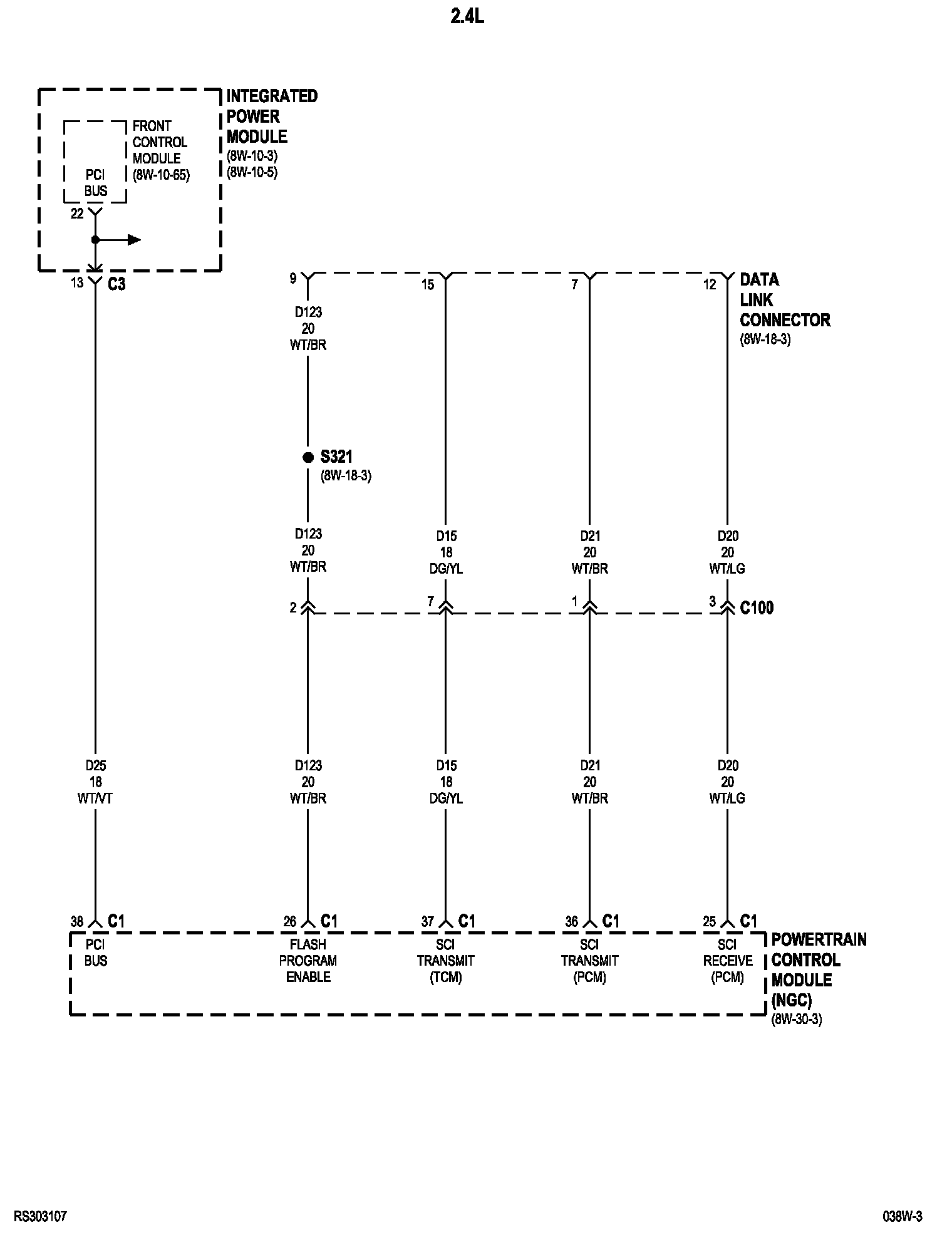 2.4L

INTEGRATED POWER MODULE
(8W-10-3)
(8W-10-5)

FRONT CONTROL MODULE
(8W-10-65)

PCI BUS

22

13 C3

9
15
7
12
DATA LINK CONNECTOR
(8W-18-3)

D123
20
WT/BR

S321
(8W-18-3)

D123
20
WT/BR

D15
18
DG/YL

D21
20
WT/BR

D20
20
WT/LG

2
7
1
3 C100

D25
18
WT/VT

D123
20
WT/BR

D15
18
DG/YL

D21
20
WT/BR

D20
20
WT/LG

38 C1
26 C1
37 C1
36 C1
25 C1

PCI BUS

FLASH PROGRAM ENABLE

SCI TRANSMIT (TCM)

SCI TRANSMIT (PCM)

SCI RECEIVE (PCM)

POWERTRAIN CONTROL MODULE (NGC)
(8W-30-3)

RS303107

038W-3